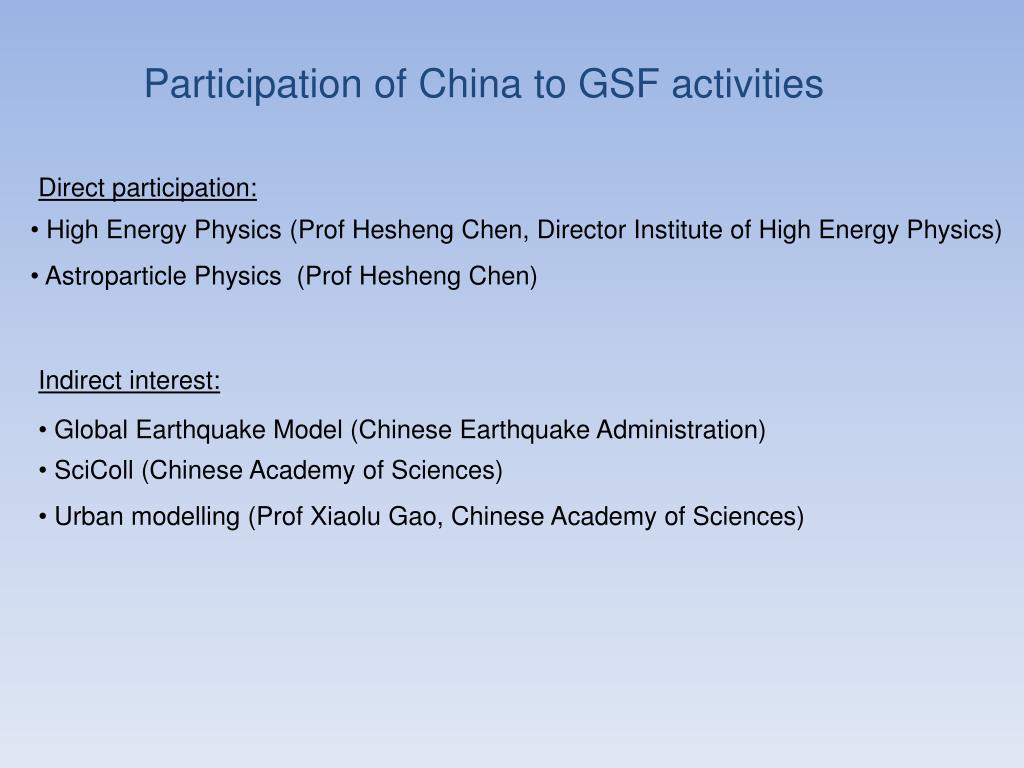 Participation of China to GSF activities

Direct participation:

• High Energy Physics (Prof Hesheng Chen, Director Institute of High Energy Physics)

• Astroparticle Physics (Prof Hesheng Chen)

Indirect interest:

• Global Earthquake Model (Chinese Earthquake Administration)

• SciColl (Chinese Academy of Sciences)

• Urban modelling (Prof Xiaolu Gao, Chinese Academy of Sciences)